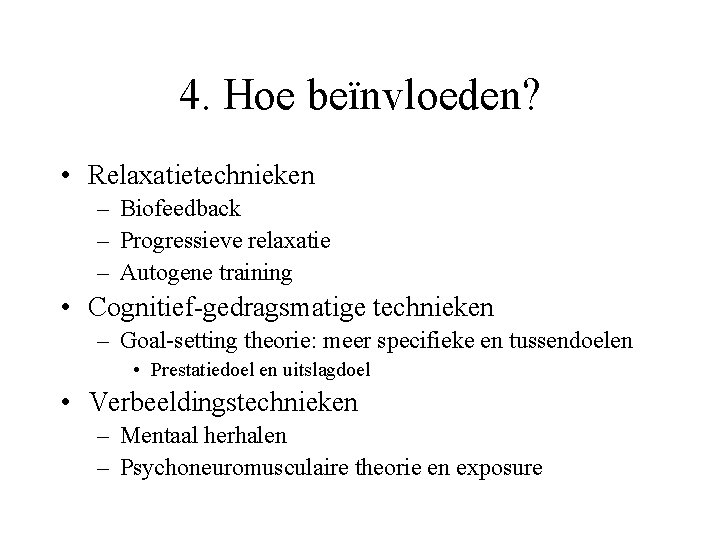 4. Hoe beïnvloeden?

• Relaxatietechnieken
– Biofeedback
– Progressieve relaxatie
– Autogene training
• Cognitief-gedragsmatige technieken
– Goal-setting theorie: meer specifieke en tussendoelen
• Prestatiedoel en uitslagdoel
• Verbeeldingstechnieken
– Mentaal herhalen
– Psychoneuromusculaire theorie en exposure